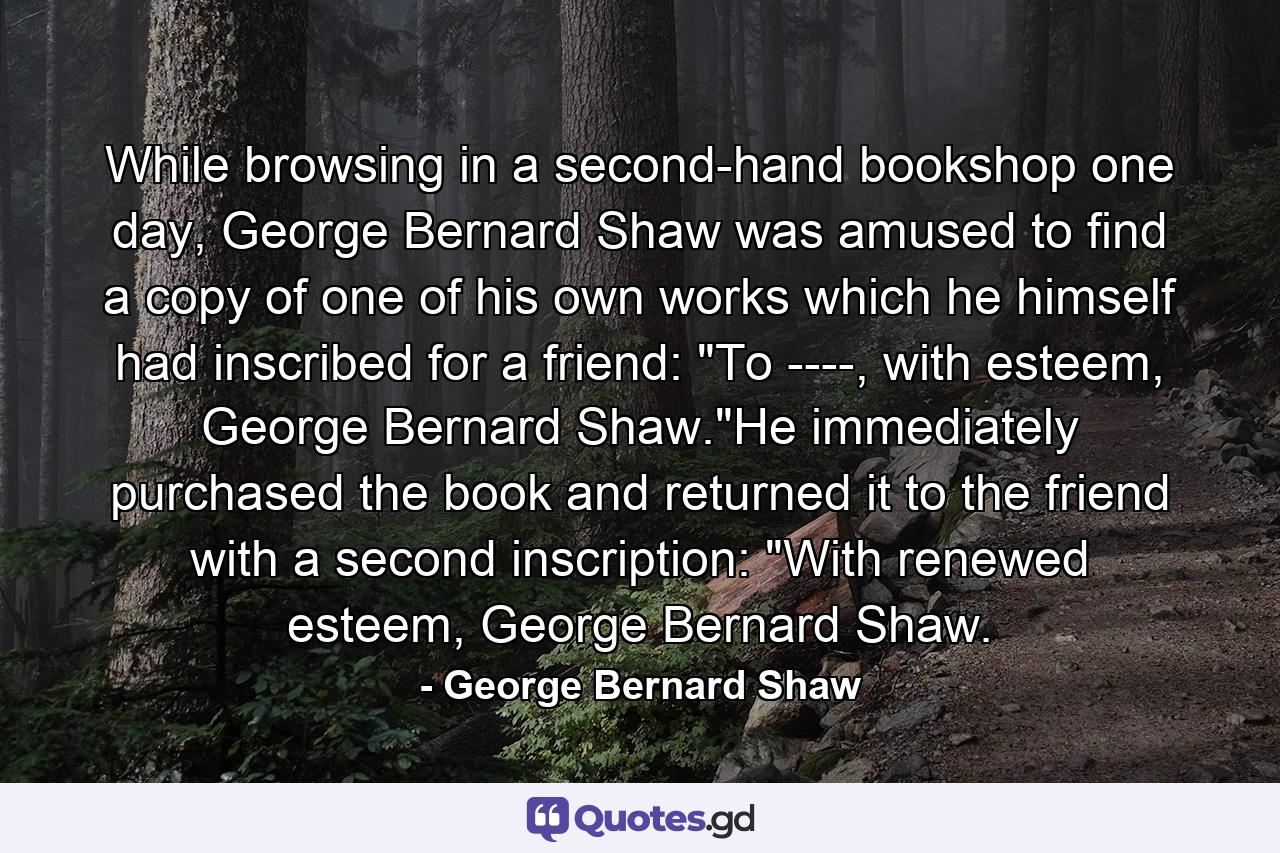 While browsing in a second-hand bookshop one day, George Bernard Shaw was amused to find a copy of one of his own works which he himself had inscribed for a friend: "To ----, with esteem, George Bernard Shaw."He immediately purchased the book and returned it to the friend with a second inscription: "With renewed esteem, George Bernard Shaw.

- George Bernard Shaw

Quotes.gd